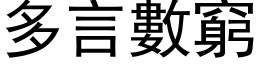 多言數窮